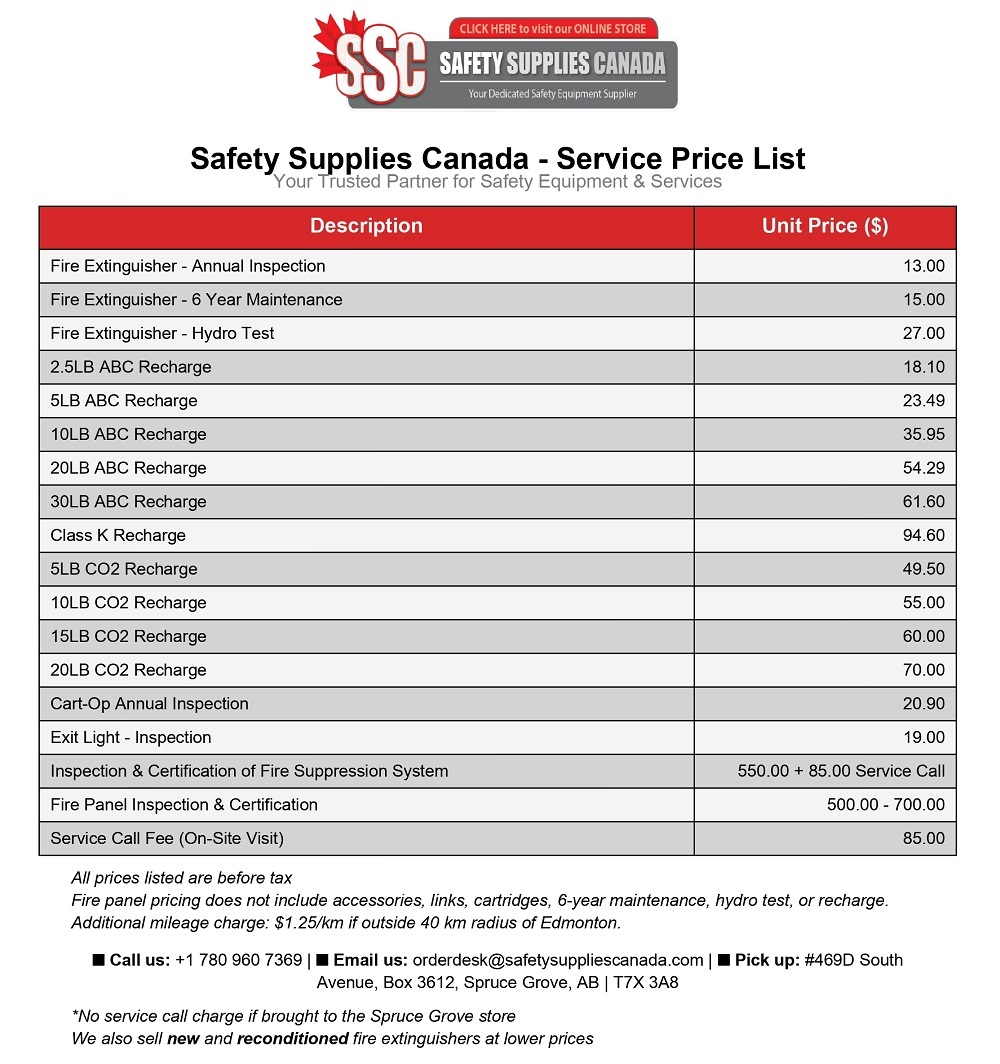 CLICK HERE to visit our ONLINE STORE

SSC SAFETY SUPPLIES CANADA

Your Dedicated Safety Equipment Supplier

Safety Supplies Canada - Service Price List

Your Trusted Partner for Safety Equipment & Services

| Description | Unit Price ($) |
|---|---|
| Fire Extinguisher - Annual Inspection | 13.00 |
| Fire Extinguisher - 6 Year Maintenance | 15.00 |
| Fire Extinguisher - Hydro Test | 27.00 |
| 2.5LB ABC Recharge | 18.10 |
| 5LB ABC Recharge | 23.49 |
| 10LB ABC Recharge | 35.95 |
| 20LB ABC Recharge | 54.29 |
| 30LB ABC Recharge | 61.60 |
| Class K Recharge | 94.60 |
| 5LB CO2 Recharge | 49.50 |
| 10LB CO2 Recharge | 55.00 |
| 15LB CO2 Recharge | 60.00 |
| 20LB CO2 Recharge | 70.00 |
| Cart-Op Annual Inspection | 20.90 |
| Exit Light - Inspection | 19.00 |
| Inspection & Certification of Fire Suppression System | 550.00 + 85.00 Service Call |
| Fire Panel Inspection & Certification | 500.00 - 700.00 |
| Service Call Fee (On-Site Visit) | 85.00 |

All prices listed are before tax
Fire panel pricing does not include accessories, links, cartridges, 6-year maintenance, hydro test, or recharge.
Additional mileage charge: $1.25/km if outside 40 km radius of Edmonton.

■ Call us: +1 780 960 7369 | ■ Email us: orderdesk@safetysuppliescanada.com | ■ Pick up: #469D South Avenue, Box 3612, Spruce Grove, AB | T7X 3A8

*No service call charge if brought to the Spruce Grove store
We also sell new and reconditioned fire extinguishers at lower prices